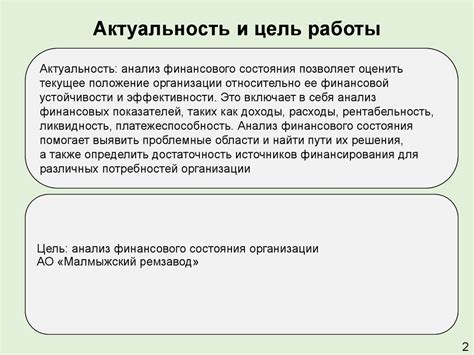 Актуальность и цель работы

Актуальность: анализ финансового состояния позволяет оценить текущее положение организации относительно ее финансовой устойчивости и эффективности. Это включает в себя анализ финансовых показателей, таких как доходы, расходы, рентабельность, ликвидность, платежеспособность. Анализ финансового состояния помогает выявить проблемные области и найти пути их решения, а также определить достаточность источников финансирования для различных потребностей организации

Цель: анализ финансового состояния организации
АО «Малмыжский ремзавод»

2